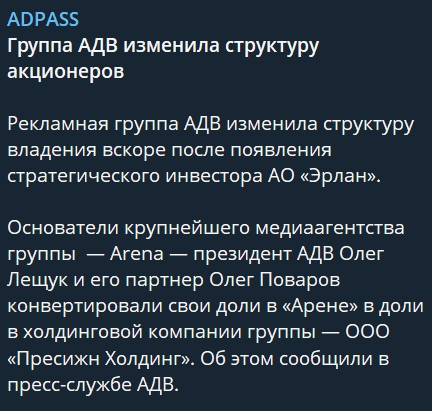 ADPASS
Группа АДВ изменила структуру акционеров

Рекламная группа АДВ изменила структуру владения вскоре после появления стратегического инвестора АО «Эрлан».

Основатели крупнейшего медиаагентства группы  — Arena — президент АДВ Олег Лещук и его партнер Олег Поваров конвертировали свои доли в «Арене» в доли в холдинговой компании группы — ООО «Пресижн Холдинг». Об этом сообщили в пресс-службе АДВ.